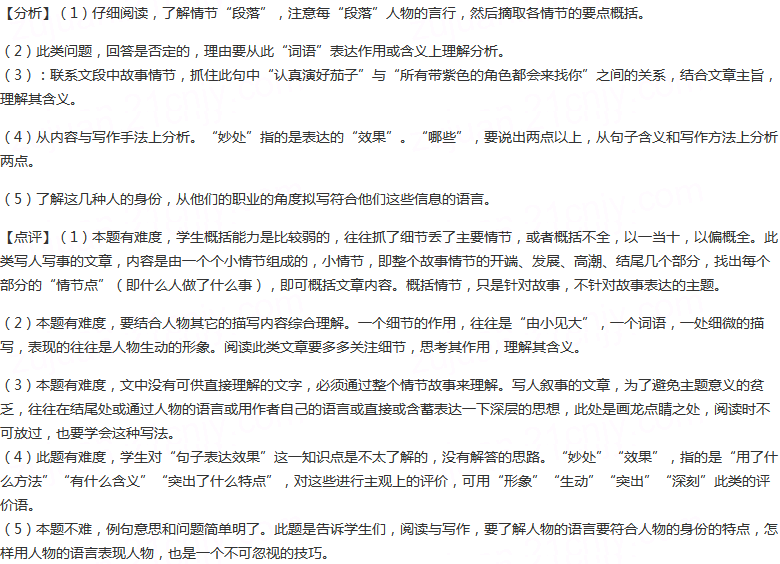 【分析】（1）仔细阅读，了解情节“段落”，注意每“段落”人物的言行，然后摘取各情节的要点概括。

（2）此类问题，回答是否定的，理由要从此“词语”表达作用或含义上理解分析。
（3）：联系文段中故事情节，抓住此句中“认真演好茄子”与“所有带紫色的角色都会来找你”之间的关系，结合文章主旨，理解其含义。

（4）从内容与写作手法上分析。“妙处”指的是表达的“效果”。“哪些”，要说出两点以上，从句子含义和写作方法上分析两点。

（5）了解这几种人的身份，从他们的职业的角度拟写符合他们这些信息的语言。

【点评】（1）本题有难度，学生概括能力是比较弱的，往往抓了细节丢了主要情节，或者概括不全，以一当十，以偏概全。此类写人写事的文章，内容是由一个个小情节组成的，小情节，即整个故事情节的开端、发展、高潮、结尾几个部分，找出每个部分的“情节点”（即什么人做了什么事），即可概括文章内容。概括情节，只是针对故事，不针对故事表达的主题。

（2）本题有难度，要结合人物其它的描写内容综合理解。一个细节的作用，往往是“由小见大”，一个词语，一处细微的描写，表现的往往是人物生动的形象。阅读此类文章要多多关注细节，思考其作用，理解其含义。

（3）本题有难度，文中没有可供直接理解的文字，必须通过整个情节故事来理解。写人叙事的文章，为了避免主题意义的贫乏，往往在结尾处或通过人物的语言或用作者自己的语言或直接或含蓄表达一下深层的思想，此处是画龙点睛之处，阅读时不可放过，也要学会这种写法。
（4）此题有难度，学生对“句子表达效果”这一知识点是不太了解的，没有解答的思路。“妙处”“效果”，指的是“用了什么方法”“有什么含义”“突出了什么特点”，对这些进行主观上的评价，可用“形象”“生动”“突出”“深刻”此类的评价语。
（5）本题不难，例句意思和问题简单明了。此题是告诉学生们，阅读与写作，要了解人物的语言要符合人物的身份的特点，怎样用人物的语言表现人物，也是一个不可忽视的技巧。